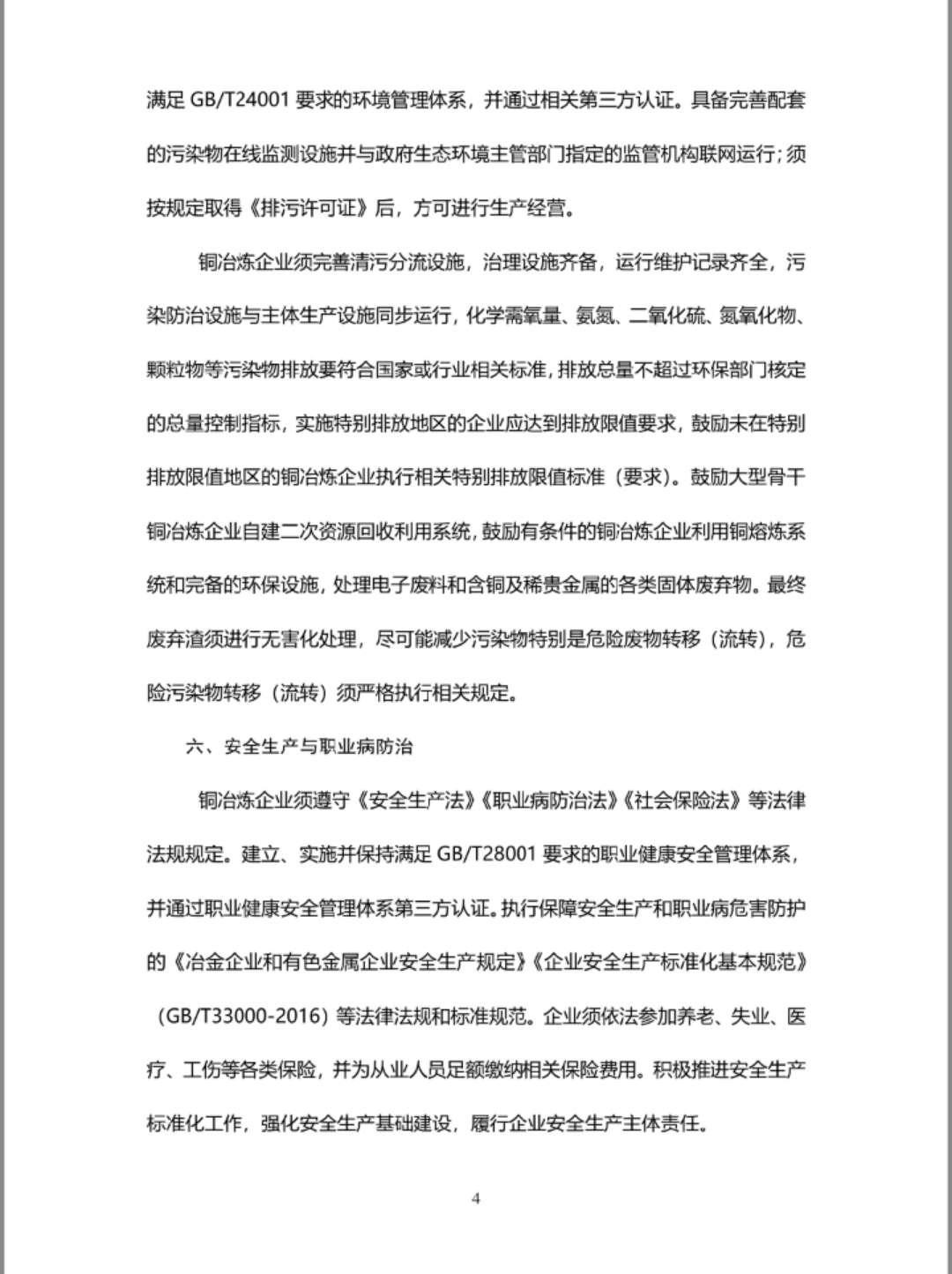 满足 GB/T24001 要求的环境管理体系，并通过相关第三方认证。具备完善配套的污染物在线监测设施并与政府生态环境主管部门指定的监管机构联网运行；须按规定取得《排污许可证》后，方可进行生产经营。

铜冶炼企业须完善清污分流设施，治理设施齐备，运行维护记录齐全，污染防治设施与主体生产设施同步运行，化学需氧量、氨氮、二氧化硫、氮氧化物、颗粒物等污染物排放要符合国家或行业相关标准，排放总量不超过环保部门核定的总量控制指标，实施特别排放地区的企业应达到排放限值要求，鼓励未在特别排放限值地区的铜冶炼企业执行相关特别排放限值标准（要求）。鼓励大型骨干铜冶炼企业自建二次资源回收利用系统，鼓励有条件的铜冶炼企业利用铜熔炼系统和完备的环保设施，处理电子废料和含铜及稀贵金属的各类固体废弃物。最终废弃渣须进行无害化处理，尽可能减少污染物特别是危险废物转移（流转），危险污染物转移（流转）须严格执行相关规定。

六、安全生产与职业病防治

铜冶炼企业须遵守《安全生产法》《职业病防治法》《社会保险法》等法律法规规定。建立、实施并保持满足 GB/T28001 要求的职业健康安全管理体系，并通过职业健康安全管理体系第三方认证。执行保障安全生产和职业病危害防护的《冶金企业和有色金属企业安全生产规定》《企业安全生产标准化基本规范》（GB/T33000-2016）等法律法规和标准规范。企业须依法参加养老、失业、医疗、工伤等各类保险，并为从业人员足额缴纳相关保险费用。积极推进安全生产标准化工作，强化安全生产基础建设，履行企业安全生产主体责任。

4